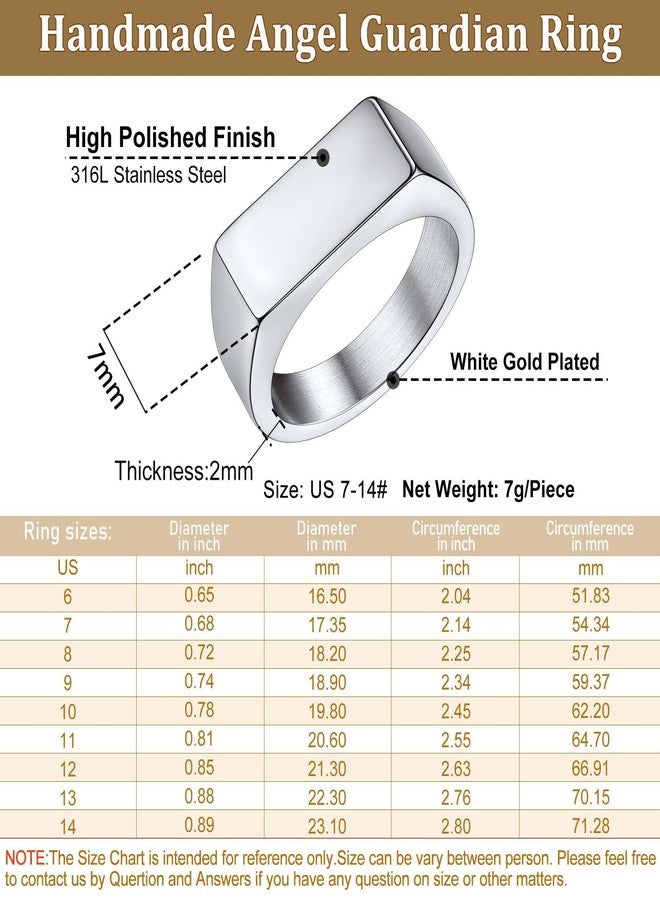 Handmade Angel Guardian Ring

High Polished Finish
316L Stainless Steel

7mm

White Gold Plated

Thickness:2mm

Size: US 7-14# Net Weight: 7g/Piece

| Ring sizes: | Diameter in inch | Diameter in mm | Circumference in inch | Circumference in mm |
|---|---|---|---|---|
| US | inch | mm | inch | mm |
| 6 | 0.65 | 16.50 | 2.04 | 51.83 |
| 7 | 0.68 | 17.35 | 2.14 | 54.34 |
| 8 | 0.72 | 18.20 | 2.25 | 57.17 |
| 9 | 0.74 | 18.90 | 2.34 | 59.37 |
| 10 | 0.78 | 19.80 | 2.45 | 62.20 |
| 11 | 0.81 | 20.60 | 2.55 | 64.70 |
| 12 | 0.85 | 21.30 | 2.63 | 66.91 |
| 13 | 0.88 | 22.30 | 2.76 | 70.15 |
| 14 | 0.89 | 23.10 | 2.80 | 71.28 |

NOTE:The Size Chart is intended for reference only.Size can be vary between person. Please feel free to contact us by Quertion and Answers if you have any question on size or other matters.